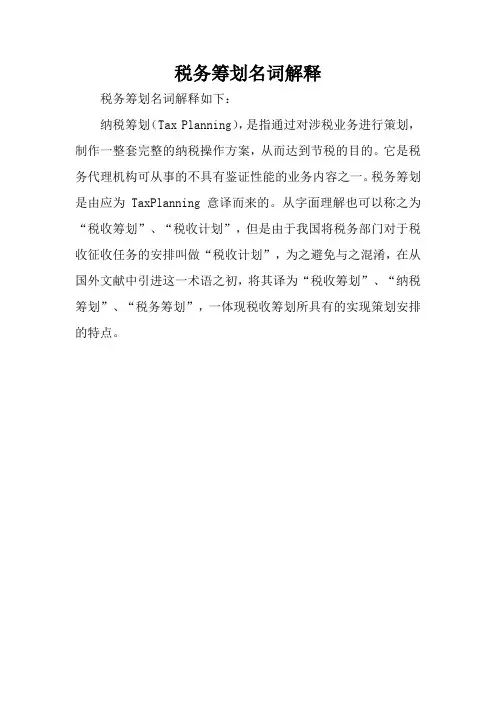 税务筹划名词解释

税务筹划名词解释如下：

纳税筹划(Tax Planning)，是指通过对涉税业务进行策划，制作一整套完整的纳税操作方案，从而达到节税的目的。它是税务代理机构可从事的不具有鉴证性能的业务内容之一。税务筹划是由应为TaxPlanning意译而来的。从字面理解也可以称之为“税收筹划”、“税收计划”，但是由于我国将税务部门对于税收征收任务的安排叫做“税收计划”，为之避免与之混淆，在从国外文献中引进这一术语之初，将其译为“税收筹划”、“纳税筹划”、“税务筹划”，一体现税收筹划所具有的实现策划安排的特点。